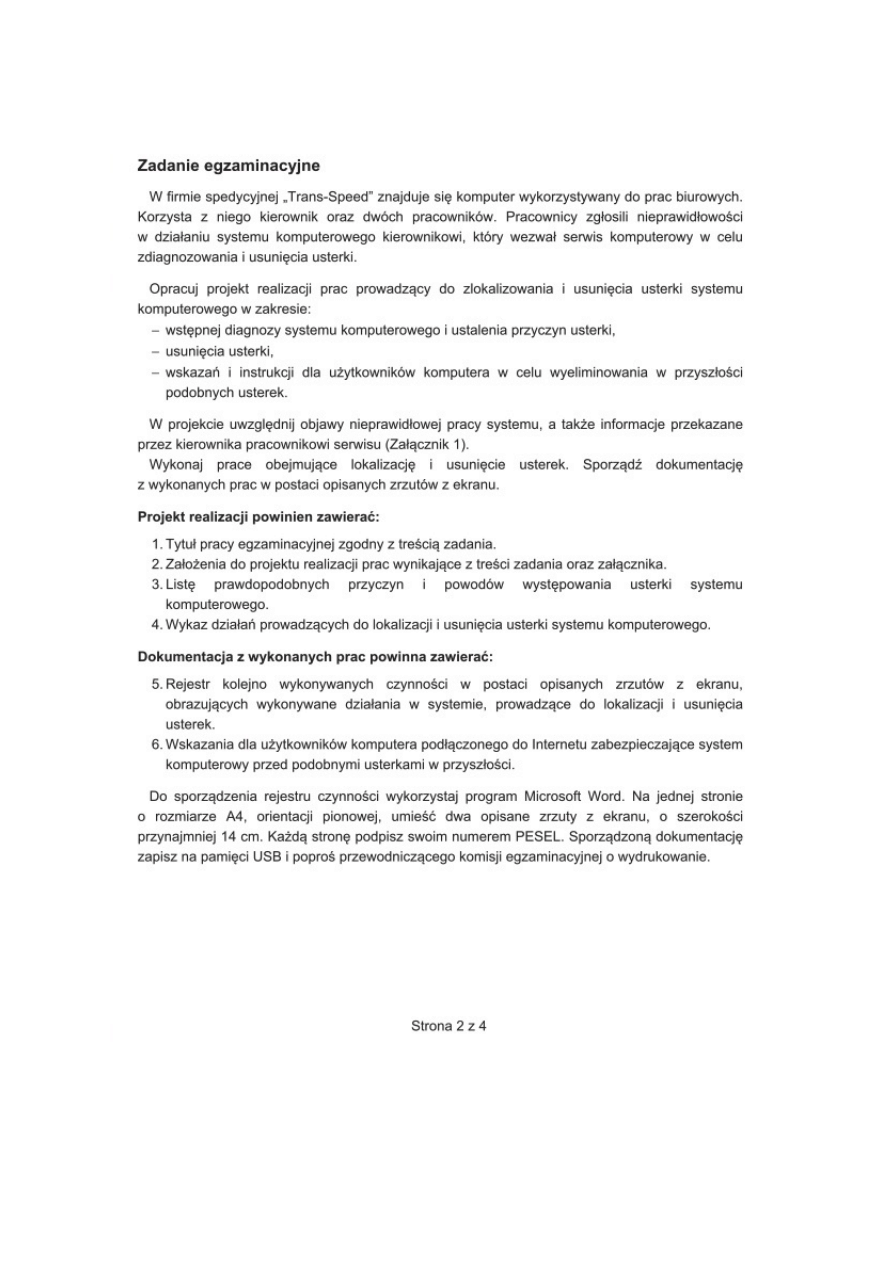 Zadanie egzaminacyjne

W firmie spedycyjnej „Trans-Speed" znajduje się komputer wykorzystywany do prac biurowych. Korzysta z niego kierownik oraz dwóch pracowników. Pracownicy zgłosili nieprawidłowości w działaniu systemu komputerowego kierownikowi, który wezwał serwis komputerowy w celu zdiagnozowania i usunięcia usterki.

Opracuj projekt realizacji prac prowadzący do zlokalizowania i usunięcia usterki systemu komputerowego w zakresie:
– wstępnej diagnozy systemu komputerowego i ustalenia przyczyn usterki,
– usunięcia usterki,
– wskazań i instrukcji dla użytkowników komputera w celu wyeliminowania w przyszłości podobnych usterek.

W projekcie uwzględnij objawy nieprawidłowej pracy systemu, a także informacje przekazane przez kierownika pracownikowi serwisu (Załącznik 1).
Wykonaj prace obejmujące lokalizację i usunięcie usterek. Sporządź dokumentację z wykonanych prac w postaci opisanych zrzutów z ekranu.

Projekt realizacji powinien zawierać:

1. Tytuł pracy egzaminacyjnej zgodny z treścią zadania.
2. Założenia do projektu realizacji prac wynikające z treści zadania oraz załącznika.
3. Listę prawdopodobnych przyczyn i powodów występowania usterki systemu komputerowego.
4. Wykaz działań prowadzących do lokalizacji i usunięcia usterki systemu komputerowego.

Dokumentacja z wykonanych prac powinna zawierać:

5. Rejestr kolejno wykonywanych czynności w postaci opisanych zrzutów z ekranu, obrazujących wykonywane działania w systemie, prowadzące do lokalizacji i usunięcia usterek.
6. Wskazania dla użytkowników komputera podłączonego do Internetu zabezpieczające system komputerowy przed podobnymi usterkami w przyszłości.

Do sporządzenia rejestru czynności wykorzystaj program Microsoft Word. Na jednej stronie o rozmiarze A4, orientacji pionowej, umieść dwa opisane zrzuty z ekranu, o szerokości przynajmniej 14 cm. Każdą stronę podpisz swoim numerem PESEL. Sporządzoną dokumentację zapisz na pamięci USB i poproś przewodniczącego komisji egzaminacyjnej o wydrukowanie.

Strona 2 z 4